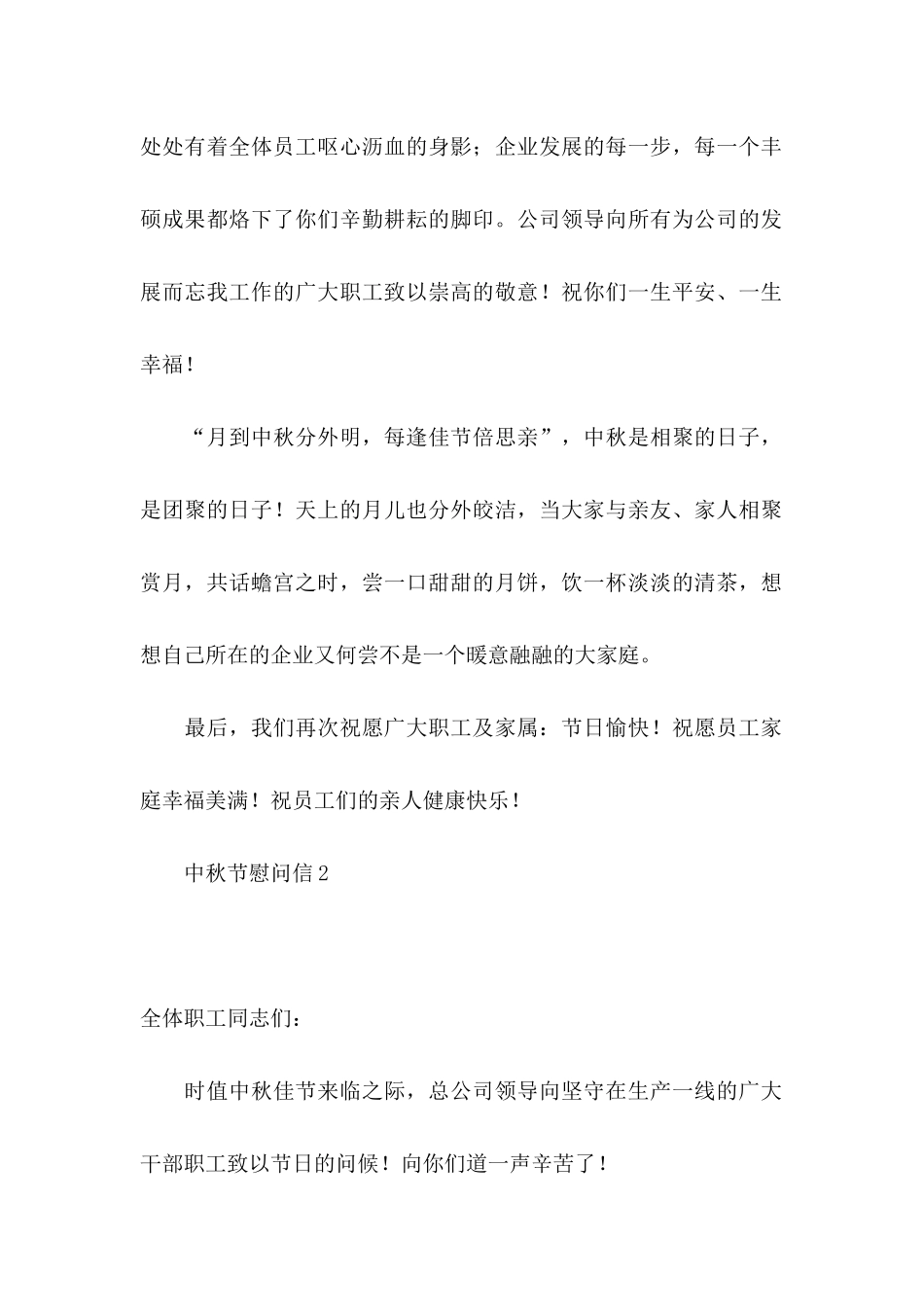 处处有着全体员工呕心沥血的身影；企业发展的每一步，每一个丰硕成果都烙下了你们辛勤耕耘的脚印。公司领导向所有为公司的发展而忘我工作的广大职工致以崇高的敬意！祝你们一生平安、一生幸福！

“月到中秋分外明，每逢佳节倍思亲”，中秋是相聚的日子，是团聚的日子！天上的月儿也分外皎洁，当大家与亲友、家人相聚赏月，共话蟾宫之时，尝一口甜甜的月饼，饮一杯淡淡的清茶，想想自己所在的企业又何尝不是一个暖意融融的大家庭。

最后，我们再次祝愿广大职工及家属：节日愉快！祝愿员工家庭幸福美满！祝员工们的亲人健康快乐！

中秋节慰问信2

全体职工同志们：

时值中秋佳节来临之际，总公司领导向坚守在生产一线的广大干部职工致以节日的问候！向你们道一声辛苦了！